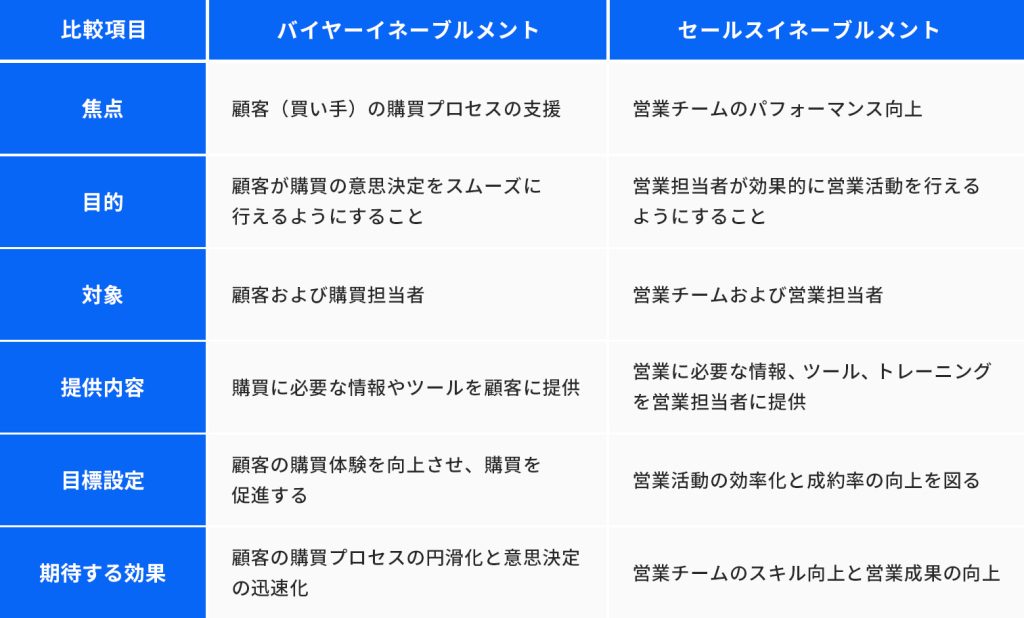 | 比較項目 | バイヤーイネーブルメント | セールスイネーブルメント |
|---|---|---|
| 焦点 | 顧客（買い手）の購買プロセスの支援 | 営業チームのパフォーマンス向上 |
| 目的 | 顧客が購買の意思決定をスムーズに行えるようにすること | 営業担当者が効果的に営業活動を行えるようにすること |
| 対象 | 顧客および購買担当者 | 営業チームおよび営業担当者 |
| 提供内容 | 購買に必要な情報やツールを顧客に提供 | 営業に必要な情報、ツール、トレーニングを営業担当者に提供 |
| 目標設定 | 顧客の購買体験を向上させ、購買を促進する | 営業活動の効率化と成約率の向上を図る |
| 期待する効果 | 顧客の購買プロセスの円滑化と意思決定の迅速化 | 営業チームのスキル向上と営業成果の向上 |